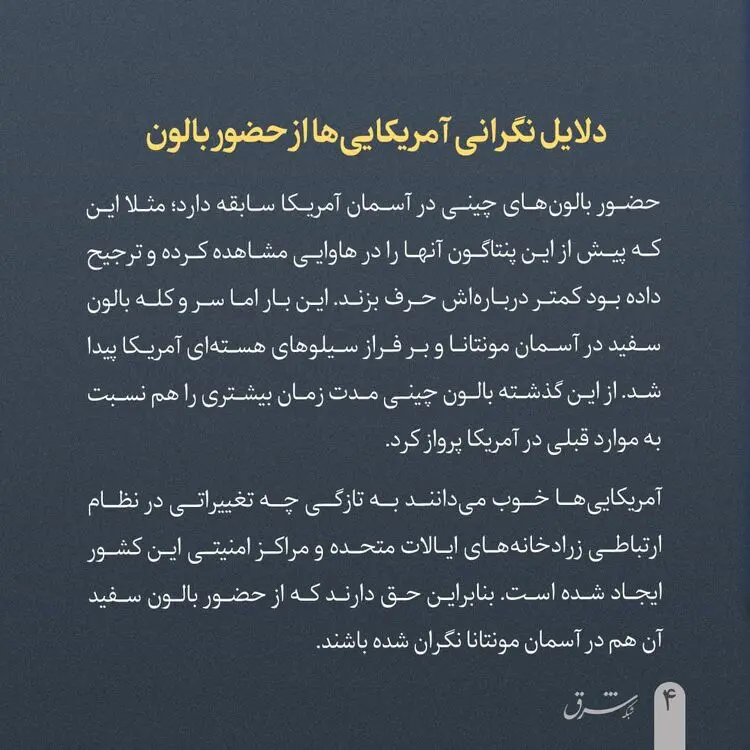 دلایل نگرانی آمریکایی‌ها از حضور بالون

حضور بالون‌های چینی در آسمان آمریکا سابقه دارد؛ مثلا این که پیش از این پنتاگون آنها را در هاوایی مشاهده کرده و ترجیح داده بود کمتر درباره‌اش حرف بزند. این بار اما سر و کله بالون سفید در آسمان مونتانا و بر فراز سیلوهای هسته‌ای آمریکا پیدا شد. از این گذشته بالون چینی مدت زمان بیشتری را هم نسبت به موارد قبلی در آمریکا پرواز کرد.

آمریکایی‌ها خوب می‌دانند به تازگی چه تغییراتی در نظام ارتباطی زرادخانه‌های ایالات متحده و مراکز امنیتی این کشور ایجاد شده است. بنابراین حق دارند که از حضور بالون سفید آن هم در آسمان مونتانا نگران شده باشند.

شبکه شرق

۴